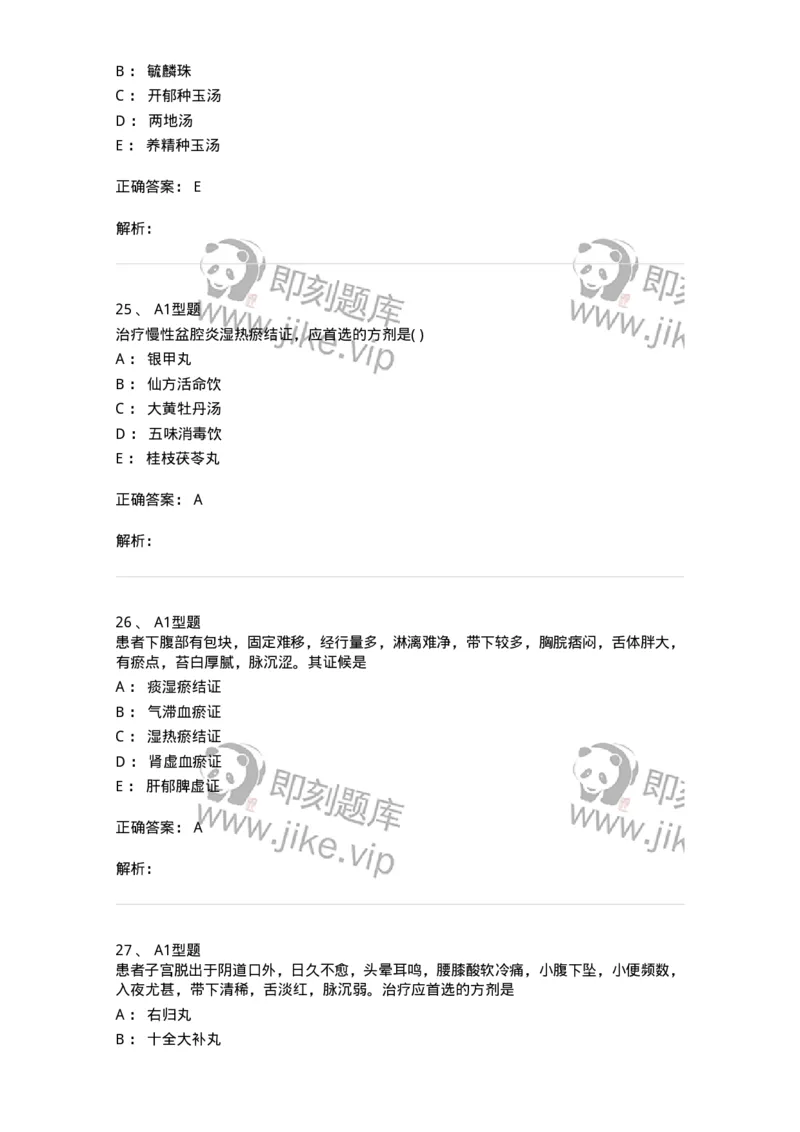 B： 毓麟珠
C： 开郁种玉汤
D： 两地汤
E： 养精种玉汤

正确答案： E

解析：

即刻题库 www.jike.vip 即刻 www.jik

25、 A1型题
治疗慢性盆腔炎湿热瘀结证，应首选的方剂是( )
A： 银甲丸
B： 仙方活命饮
C： 大黄牡丹汤
D： 五味消毒饮
E： 桂枝茯苓丸

正确答案： A

解析：

26、 A1型题
患者下腹部有包块，固定难移，经行量多，淋漓难净，带下较多，胸脘痞闷，舌体胖大，有瘀点，苔白厚腻，脉沉涩。其证候是
A： 痰湿瘀结证
B： 气滞血瘀证
C： 湿热瘀结证
D： 肾虚血瘀证
E： 肝郁脾虚证

正确答案： A

解析：

即刻题库 www.jike.vip 即刻 www.jik

27、 A1型题
患者子宫脱出于阴道口外，日久不愈，头晕耳鸣，腰膝酸软冷痛，小腹下坠，小便频数，入夜尤甚，带下清稀，舌淡红，脉沉弱。治疗应首选的方剂是
A： 右归丸
B： 十全大补丸